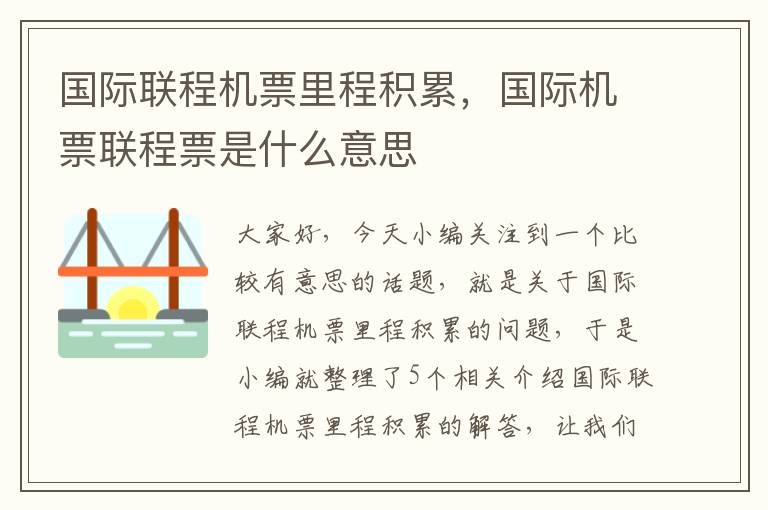 国际联程机票里程积累，国际机票联程票是什么意思

大家好，今天小编关注到一个比较有意思的话题，就是关于国际联程机票里程积累的问题，于是小编就整理了5个相关介绍国际联程机票里程积累的解答，让我们